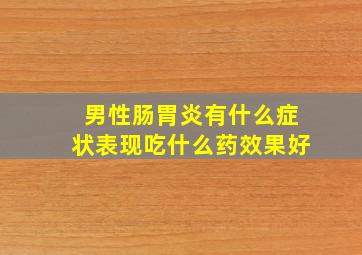 男性肠胃炎有什么症状表现吃什么药效果好